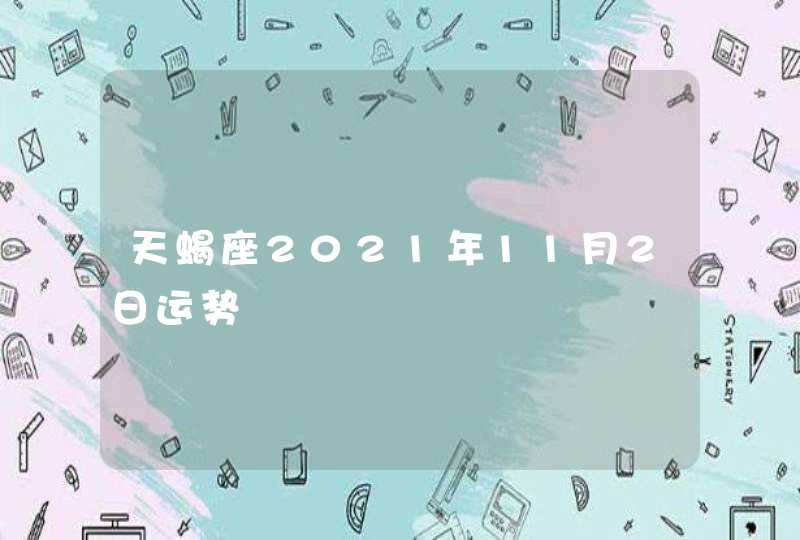 天蝎座2021年11月2日运势

STATIONERY